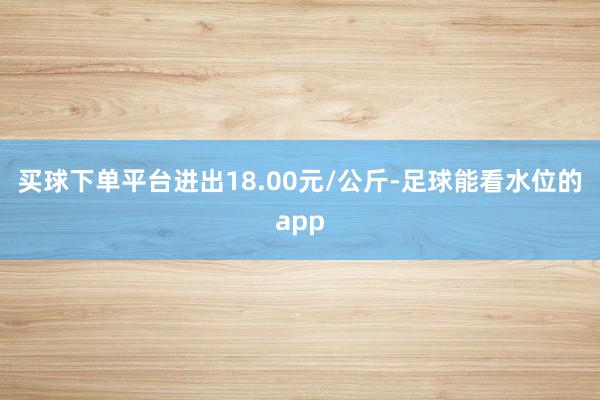 买球下单平台进出18.00元/公斤-足球能看水位的app